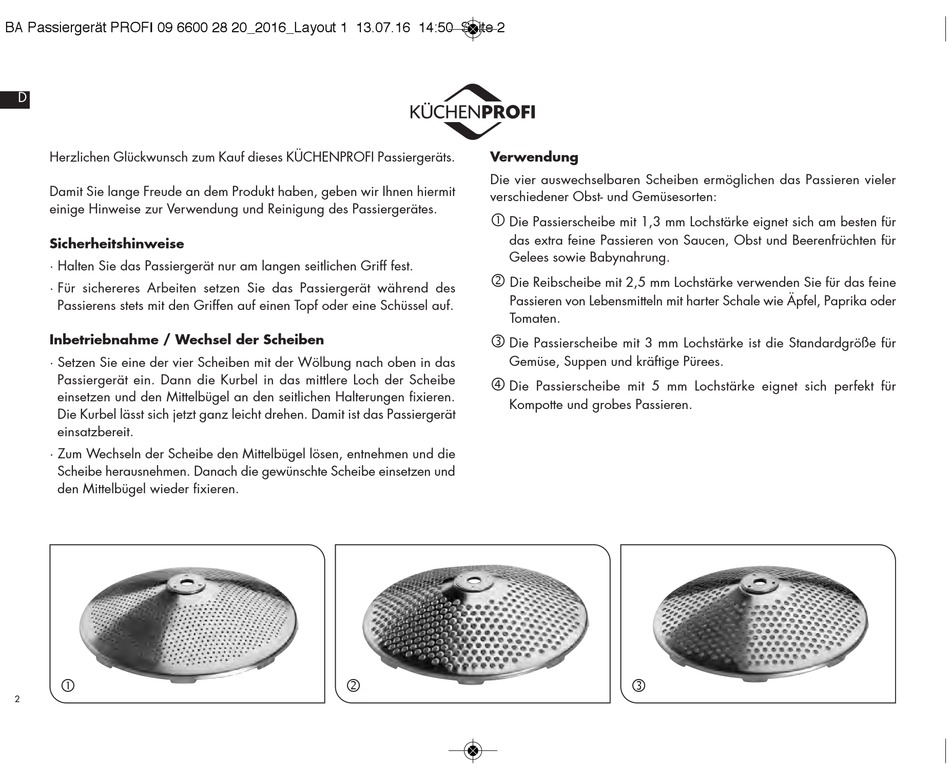 BA Passiergerät PROFI 09 6600 28 20_2016_Layout 1 13.07.16 14:50 Seite 2

D

KÜCHENPROFI

Herzlichen Glückwunsch zum Kauf dieses KÜCHENPROFI Passiergeräts.

Damit Sie lange Freude an dem Produkt haben, geben wir Ihnen hiermit einige Hinweise zur Verwendung und Reinigung des Passiergerätes.

Sicherheitshinweise

· Halten Sie das Passiergerät nur am langen seitlichen Griff fest.

· Für sichereres Arbeiten setzen Sie das Passiergerät während des Passierens stets mit den Griffen auf einen Topf oder eine Schüssel auf.

Inbetriebnahme / Wechsel der Scheiben

· Setzen Sie eine der vier Scheiben mit der Wölbung nach oben in das Passiergerät ein. Dann die Kurbel in das mittlere Loch der Scheibe einsetzen und den Mittelbügel an den seitlichen Halterungen fixieren. Die Kurbel lässt sich jetzt ganz leicht drehen. Damit ist das Passiergerät einsatzbereit.

· Zum Wechseln der Scheibe den Mittelbügel lösen, entnehmen und die Scheibe herausnehmen. Danach die gewünschte Scheibe einsetzen und den Mittelbügel wieder fixieren.

Verwendung

Die vier auswechselbaren Scheiben ermöglichen das Passieren vieler verschiedener Obst- und Gemüsesorten:

① Die Passierscheibe mit 1,3 mm Lochstärke eignet sich am besten für das extra feine Passieren von Saucen, Obst und Beerenfrüchten für Gelees sowie Babynahrung.

② Die Reibscheibe mit 2,5 mm Lochstärke verwenden Sie für das feine Passieren von Lebensmitteln mit harter Schale wie Äpfel, Paprika oder Tomaten.

③ Die Passierscheibe mit 3 mm Lochstärke ist die Standardgröße für Gemüse, Suppen und kräftige Pürees.

④ Die Passierscheibe mit 5 mm Lochstärke eignet sich perfekt für Kompotte und grobes Passieren.

①

②

③

2